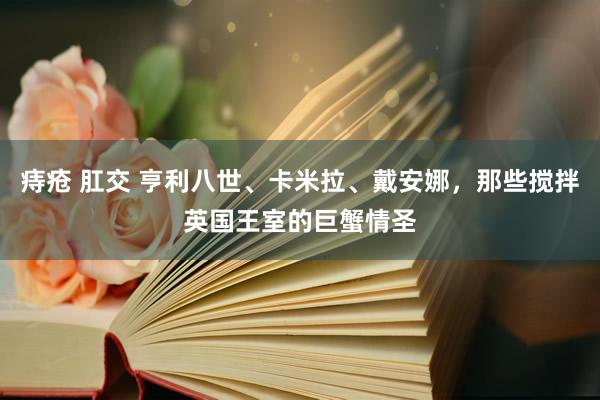 痔疮 肛交 亨利八世、卡米拉、戴安娜，那些搅拌英国王室的巨蟹情圣